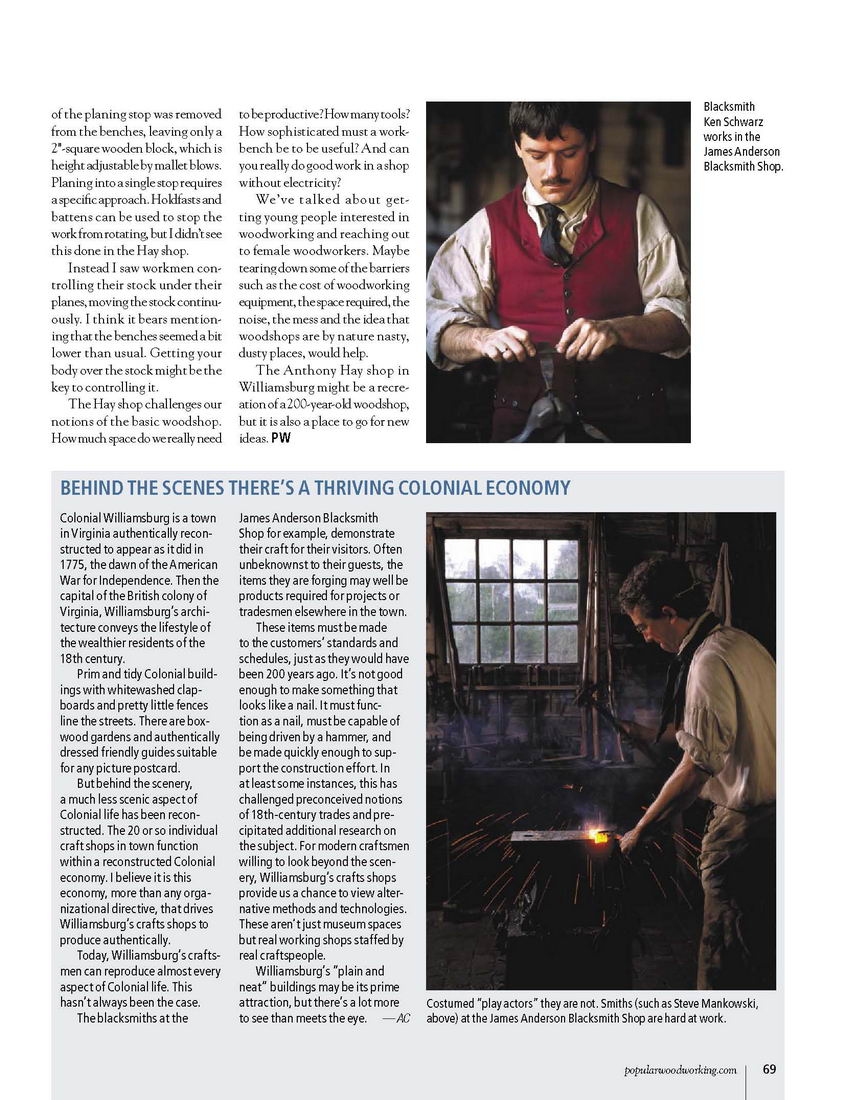 of the planing stop was removed from the benches, leaving only a 2"-square wooden block, which is height adjustable by mallet blows. Planing into a single stop requires a specific approach. Holdfasts and battens can be used to stop the work from rotating, but I didn't see this done in the Hay shop.

Instead I saw workmen controlling their stock under their planes, moving the stock continuously. I think it bears mentioning that the benches seemed a bit lower than usual. Getting your body over the stock might be the key to controlling it.

The Hay shop challenges our notions of the basic woodshop. How much space do we really need to be productive? How many tools? How sophisticated must a workbench be to be useful? And can you really do good work in a shop without electricity?

We've talked about getting young people interested in woodworking and reaching out to female woodworkers. Maybe tearing down some of the barriers such as the cost of woodworking equipment, the space required, the noise, the mess and the idea that woodshops are by nature nasty, dusty places, would help.

The Anthony Hay shop in Williamsburg might be a recreation of a 200-year-old woodshop, but it is also a place to go for new ideas. PW

Blacksmith Ken Schwarz works in the James Anderson Blacksmith Shop.

BEHIND THE SCENES THERE'S A THRIVING COLONIAL ECONOMY

Colonial Williamsburg is a town in Virginia authentically reconstructed to appear as it did in 1775, the dawn of the American War for Independence. Then the capital of the British colony of Virginia, Williamsburg's architecture conveys the lifestyle of the wealthier residents of the 18th century.

Prim and tidy Colonial buildings with whitewashed clapboards and pretty little fences line the streets. There are boxwood gardens and authentically dressed friendly guides suitable for any picture postcard.

But behind the scenery, a much less scenic aspect of Colonial life has been reconstructed. The 20 or so individual craft shops in town function within a reconstructed Colonial economy. I believe it is this economy, more than any organizational directive, that drives Williamsburg's crafts shops to produce authentically.

Today, Williamsburg's craftsmen can reproduce almost every aspect of Colonial life. This hasn't always been the case.

The blacksmiths at the James Anderson Blacksmith Shop for example, demonstrate their craft for their visitors. Often unbeknownst to their guests, the items they are forging may well be products required for projects or tradesmen elsewhere in the town.

These items must be made to the customers' standards and schedules, just as they would have been 200 years ago. It's not good enough to make something that looks like a nail. It must function as a nail, must be capable of being driven by a hammer, and be made quickly enough to support the construction effort. In at least some instances, this has challenged preconceived notions of 18th-century trades and precipitated additional research on the subject. For modern craftsmen willing to look beyond the scenery, Williamsburg's crafts shops provide us a chance to view alternative methods and technologies. These aren't just museum spaces but real working shops staffed by real craftspeople.

Williamsburg's "plain and neat" buildings may be its prime attraction, but there's a lot more to see than meets the eye. —AC

Costumed "play actors" they are not. Smiths (such as Steve Mankowski, above) at the James Anderson Blacksmith Shop are hard at work.

popularwoodworking.com 69